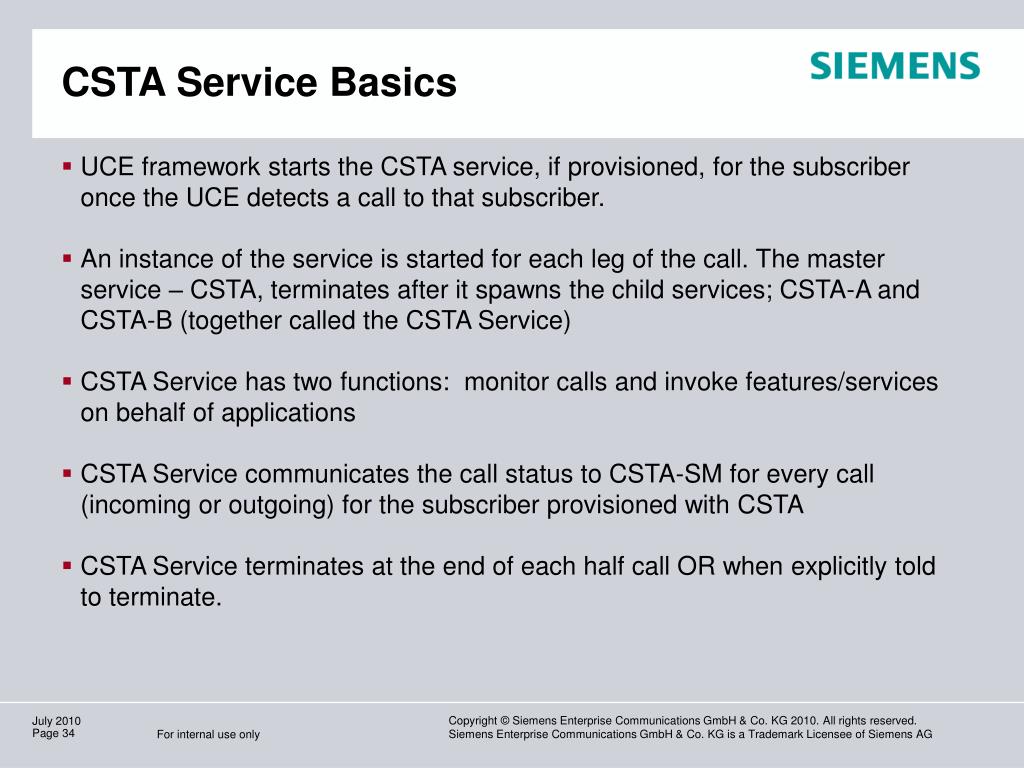 CSTA Service Basics

SIEMENS

▪ UCE framework starts the CSTA service, if provisioned, for the subscriber once the UCE detects a call to that subscriber.

▪ An instance of the service is started for each leg of the call. The master service – CSTA, terminates after it spawns the child services; CSTA-A and CSTA-B (together called the CSTA Service)

▪ CSTA Service has two functions: monitor calls and invoke features/services on behalf of applications

▪ CSTA Service communicates the call status to CSTA-SM for every call (incoming or outgoing) for the subscriber provisioned with CSTA

▪ CSTA Service terminates at the end of each half call OR when explicitly told to terminate.

July 2010
Page 34

For internal use only

Copyright © Siemens Enterprise Communications GmbH & Co. KG 2010. All rights reserved.
Siemens Enterprise Communications GmbH & Co. KG is a Trademark Licensee of Siemens AG